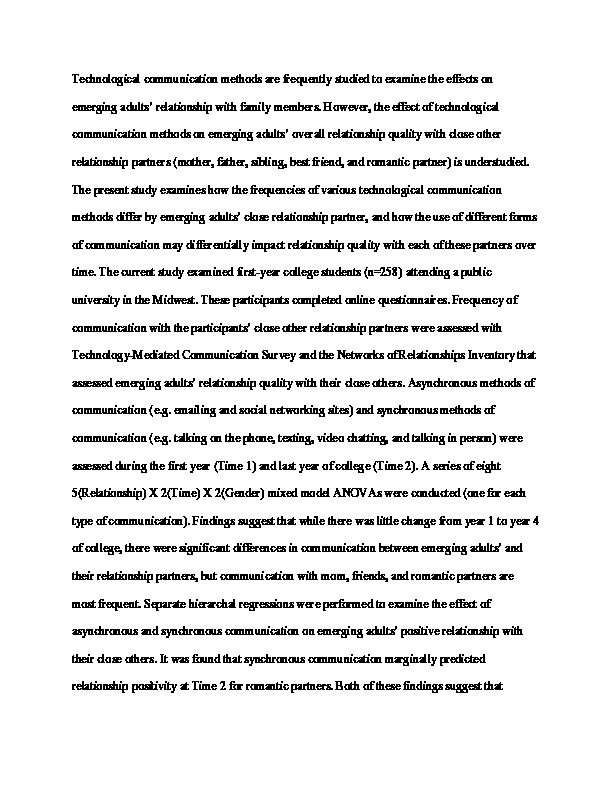 Technological communication methods are frequently studied to examine the effects on emerging adults' relationship with family members. However, the effect of technological communication methods on emerging adults' overall relationship quality with close other relationship partners (mother, father, sibling, best friend, and romantic partner) is understudied. The present study examines how the frequencies of various technological communication methods differ by emerging adults' close relationship partner, and how the use of different forms of communication may differentially impact relationship quality with each of these partners over time. The current study examined first-year college students (n=258) attending a public university in the Midwest. These participants completed online questionnaires. Frequency of communication with the participants' close other relationship partners were assessed with Technology-Mediated Communication Survey and the Networks of Relationships Inventory that assessed emerging adults' relationship quality with their close others. Asynchronous methods of communication (e.g. emailing and social networking sites) and synchronous methods of communication (e.g. talking on the phone, texting, video chatting, and talking in person) were assessed during the first year (Time 1) and last year of college (Time 2). A series of eight 5(Relationship) X 2(Time) X 2(Gender) mixed model ANOVAs were conducted (one for each type of communication). Findings suggest that while there was little change from year 1 to year 4 of college, there were significant differences in communication between emerging adults' and their relationship partners, but communication with mom, friends, and romantic partners are most frequent. Separate hierarchal regressions were performed to examine the effect of asynchronous and synchronous communication on emerging adults' positive relationship with their close others. It was found that synchronous communication marginally predicted relationship positivity at Time 2 for romantic partners. Both of these findings suggest that